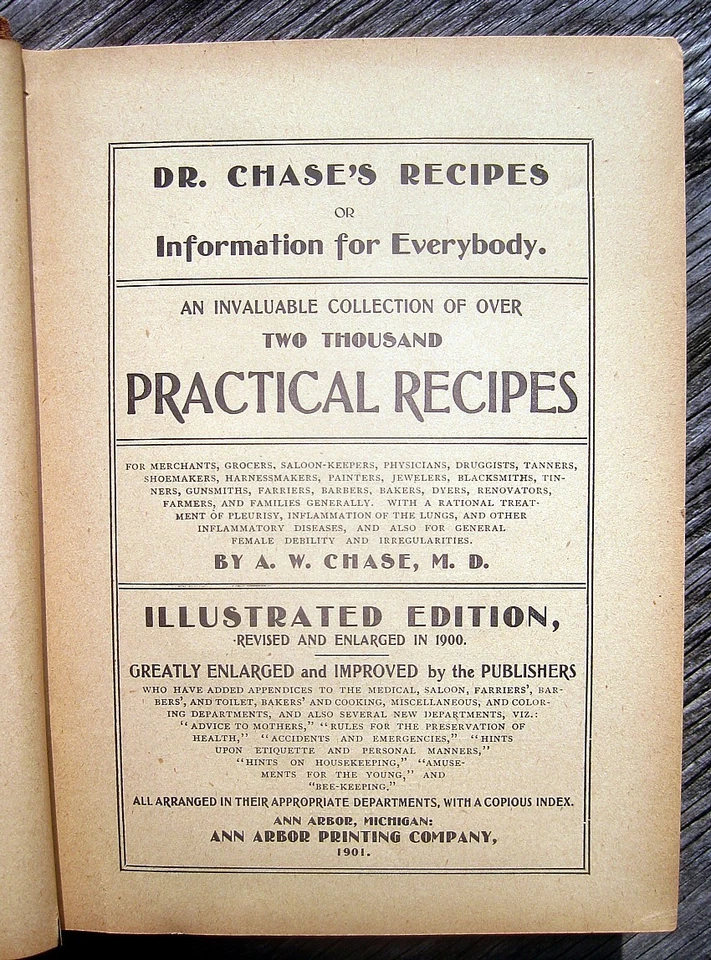 DR. CHASE'S RECIPES

OR

Information for Everybody.

AN INVALUABLE COLLECTION OF OVER

TWO THOUSAND

PRACTICAL RECIPES

FOR MERCHANTS, GROCERS, SALOON-KEEPERS, PHYSICIANS, DRUGGISTS, TANNERS, SHOEMAKERS, HARNESSMAKERS, PAINTERS, JEWELERS, BLACKSMITHS, TINNERS, GUNSMITHS, FARRIERS, BARBERS, BAKERS, DYERS, RENOVATORS, FARMERS, AND FAMILIES GENERALLY. WITH A RATIONAL TREATMENT OF PLEURISY, INFLAMMATION OF THE LUNGS, AND OTHER INFLAMMATORY DISEASES, AND ALSO FOR GENERAL FEMALE DEBILITY AND IRREGULARITIES.

BY A. W. CHASE, M. D.

ILLUSTRATED EDITION,

REVISED AND ENLARGED IN 1900.

GREATLY ENLARGED and IMPROVED by the PUBLISHERS

WHO HAVE ADDED APPENDICES TO THE MEDICAL, SALOON, FARRIERS', BARBERS', AND TOILET, BAKERS' AND COOKING, MISCELLANEOUS, AND COLORING DEPARTMENTS, AND ALSO SEVERAL NEW DEPARTMENTS, VIZ.: "ADVICE TO MOTHERS," "RULES FOR THE PRESERVATION OF HEALTH," "ACCIDENTS AND EMERGENCIES," "HINTS UPON ETIQUETTE AND PERSONAL MANNERS," "HINTS ON HOUSEKEEPING," "AMUSEMENTS FOR THE YOUNG," AND "BEE-KEEPING."

ALL ARRANGED IN THEIR APPROPRIATE DEPARTMENTS, WITH A COPIOUS INDEX.

ANN ARBOR, MICHIGAN:
ANN ARBOR PRINTING COMPANY,
1901.